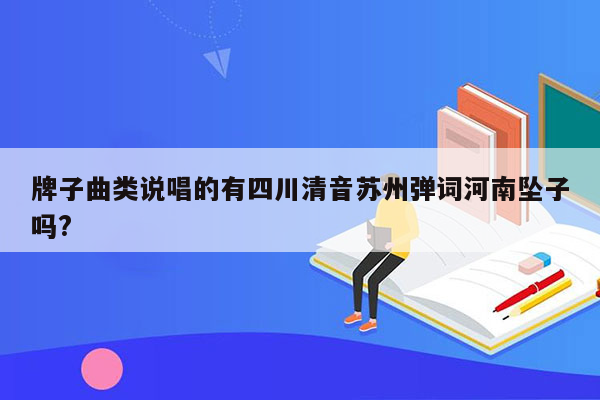 牌子曲类说唱的有四川清音苏州弹词河南坠子吗?